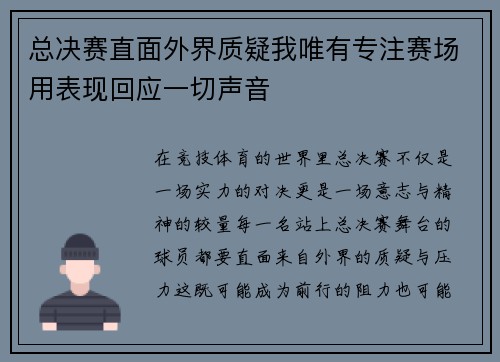 总决赛直面外界质疑我唯有专注赛场用表现回应一切声音

在竞技体育的世界里总决赛不仅是一场实力的对决更是一场意志与精神的较量每一名站上总决赛舞台的球员都要直面来自外界的质疑与压力这既可能成为前行的阻力也可能